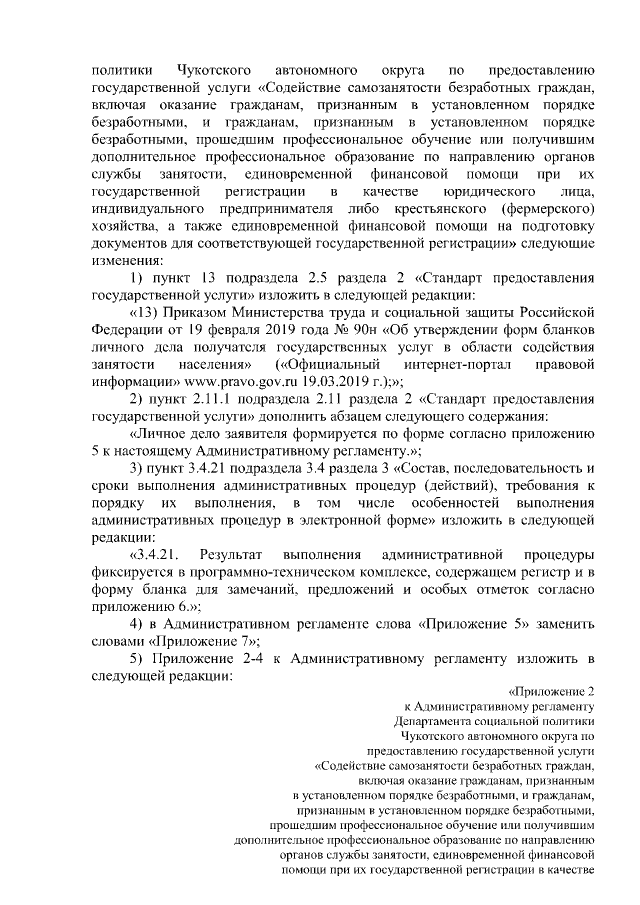 политики Чукотского автономного округа по предоставлению государственной услуги «Содействие самозанятости безработных граждан, включая оказание гражданам, признанным в установленном порядке безработными, и гражданам, признанным в установленном порядке безработными, прошедшим профессиональное обучение или получившим дополнительное профессиональное образование по направлению органов службы занятости, единовременной финансовой помощи при их государственной регистрации в качестве юридического лица, индивидуального предпринимателя либо крестьянского (фермерского) хозяйства, а также единовременной финансовой помощи на подготовку документов для соответствующей государственной регистрации» следующие изменения:

1) пункт 13 подраздела 2.5 раздела 2 «Стандарт предоставления государственной услуги» изложить в следующей редакции:

«13) Приказом Министерства труда и социальной защиты Российской Федерации от 19 февраля 2019 года № 90н «Об утверждении форм бланков личного дела получателя государственных услуг в области содействия занятости населения» («Официальный интернет-портал правовой информации» www.pravo.gov.ru 19.03.2019 г.);»;

2) пункт 2.11.1 подраздела 2.11 раздела 2 «Стандарт предоставления государственной услуги» дополнить абзацем следующего содержания:

«Личное дело заявителя формируется по форме согласно приложению 5 к настоящему Административному регламенту.»;

3) пункт 3.4.21 подраздела 3.4 раздела 3 «Состав, последовательность и сроки выполнения административных процедур (действий), требования к порядку их выполнения, в том числе особенностей выполнения административных процедур в электронной форме» изложить в следующей редакции:

«3.4.21. Результат выполнения административной процедуры фиксируется в программно-техническом комплексе, содержащем регистр и в форму бланка для замечаний, предложений и особых отметок согласно приложению 6.»;

4) в Административном регламенте слова «Приложение 5» заменить словами «Приложение 7»;

5) Приложение 2-4 к Административному регламенту изложить в следующей редакции:

«Приложение 2
к Административному регламенту
Департамента социальной политики
Чукотского автономного округа по
предоставлению государственной услуги
«Содействие самозанятости безработных граждан,
включая оказание гражданам, признанным
в установленном порядке безработными, и гражданам,
признанным в установленном порядке безработными,
прошедшим профессиональное обучение или получившим
дополнительное профессиональное образование по направлению
органов службы занятости, единовременной финансовой
помощи при их государственной регистрации в качестве